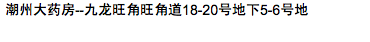 潮州大药房--九龙旺角旺角道18-20号地下5-6号地